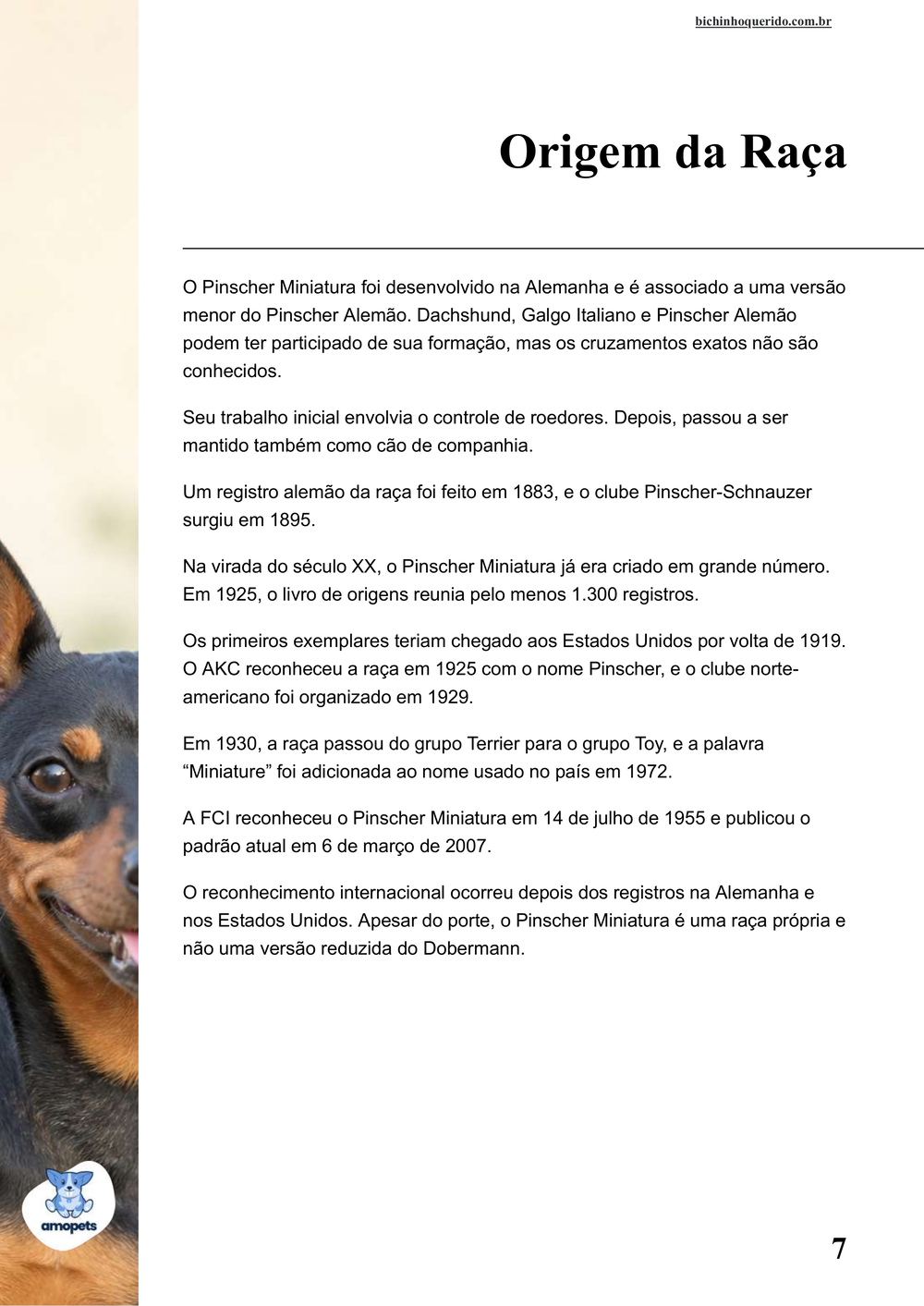 bichinhoquerido.com.br

Origem da Raça

O Pinscher Miniatura foi desenvolvido na Alemanha e é associado a uma versão menor do Pinscher Alemão. Dachshund, Galgo Italiano e Pinscher Alemão podem ter participado de sua formação, mas os cruzamentos exatos não são conhecidos.

Seu trabalho inicial envolvia o controle de roedores. Depois, passou a ser mantido também como cão de companhia.

Um registro alemão da raça foi feito em 1883, e o clube Pinscher-Schnauzer surgiu em 1895.

Na virada do século XX, o Pinscher Miniatura já era criado em grande número. Em 1925, o livro de origens reunia pelo menos 1.300 registros.

Os primeiros exemplares teriam chegado aos Estados Unidos por volta de 1919. O AKC reconheceu a raça em 1925 com o nome Pinscher, e o clube norte-americano foi organizado em 1929.

Em 1930, a raça passou do grupo Terrier para o grupo Toy, e a palavra "Miniature" foi adicionada ao nome usado no país em 1972.

A FCI reconheceu o Pinscher Miniatura em 14 de julho de 1955 e publicou o padrão atual em 6 de março de 2007.

O reconhecimento internacional ocorreu depois dos registros na Alemanha e nos Estados Unidos. Apesar do porte, o Pinscher Miniatura é uma raça própria e não uma versão reduzida do Dobermann.

amopets

7